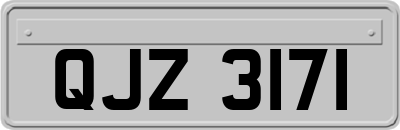 QJZ 3171